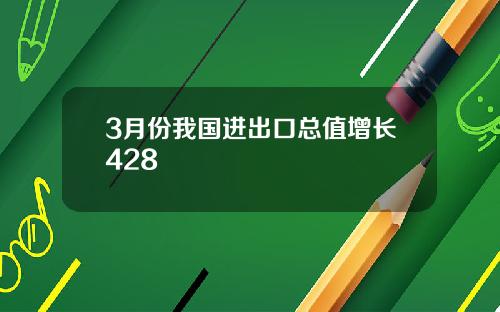 3月份我国进出口总值增长428